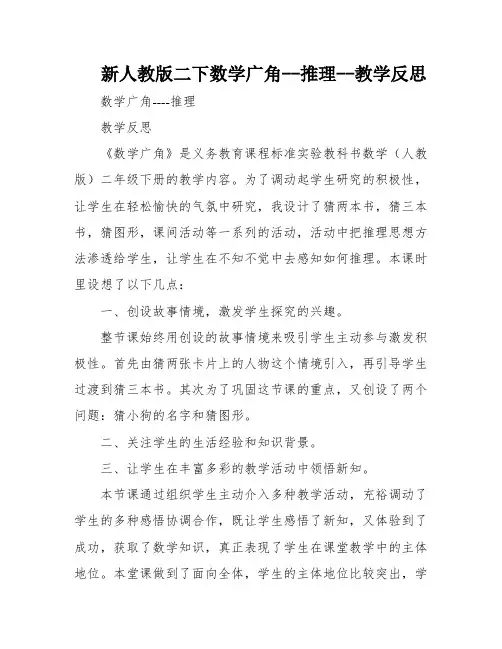 新人教版二下数学广角--推理--教学反思

数学广角----推理

教学反思

《数学广角》是义务教育课程标准实验教科书数学（人教版）二年级下册的教学内容。为了调动起学生研究的积极性，让学生在轻松愉快的气氛中研究，我设计了猜两本书，猜三本书，猜图形，课间活动等一系列的活动，活动中把推理思想方法渗透给学生，让学生在不知不觉中去感知如何推理。本课时里设想了以下几点：

一、创设故事情境，激发学生探究的兴趣。

整节课始终用创设的故事情境来吸引学生主动参与激发积极性。首先由猜两张卡片上的人物这个情境引入，再引导学生过渡到猜三本书。其次为了巩固这节课的重点，又创设了两个问题：猜小狗的名字和猜图形。

二、关注学生的生活经验和知识背景。

三、让学生在丰富多彩的教学活动中领悟新知。

本节课通过组织学生主动介入多种教学活动，充裕调动了学生的多种感悟协调合作，既让学生感悟了新知，又体验到了成功，获取了数学知识，真正表现了学生在课堂教学中的主体地位。本堂课做到了面向全体，学生的主体地位比较突出，学